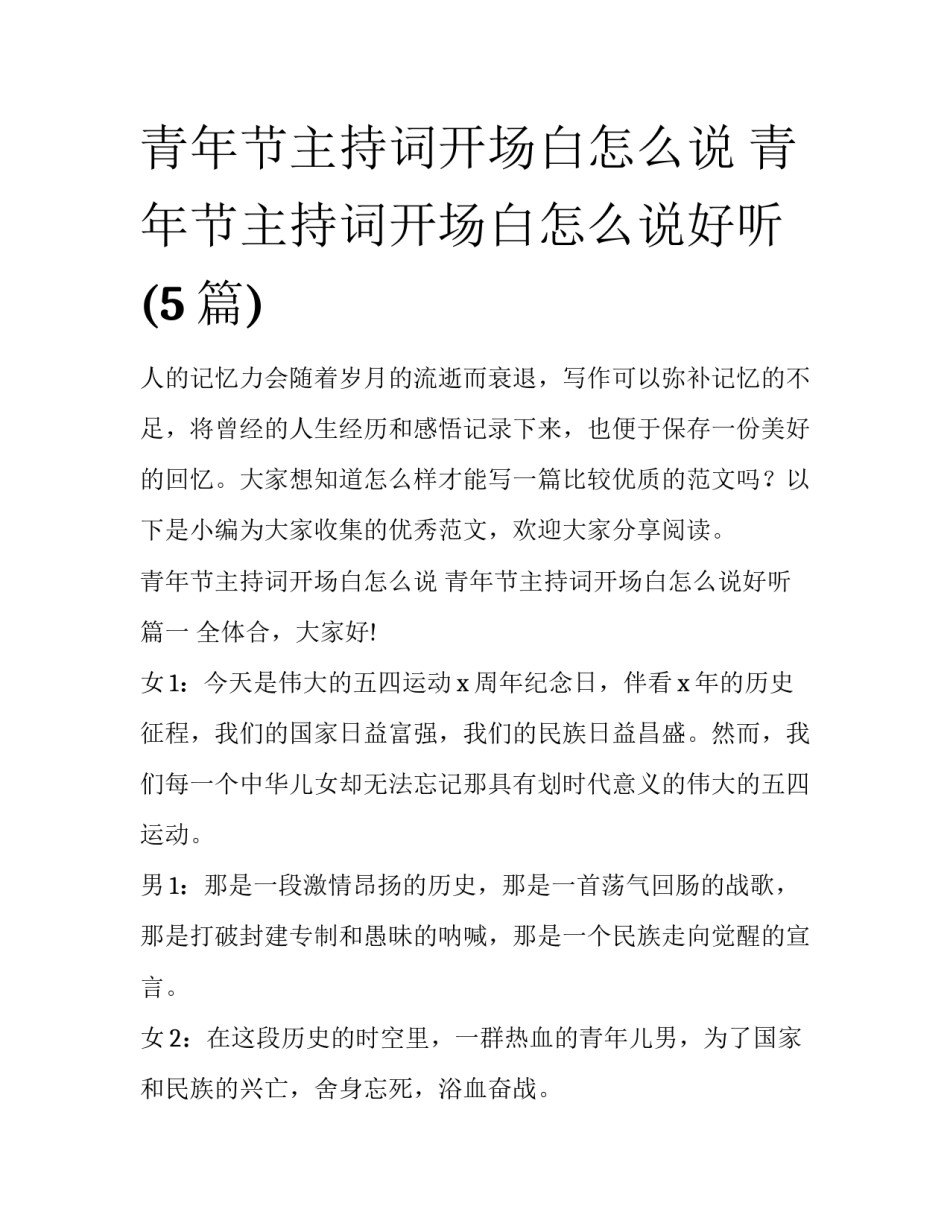 青年节主持词开场白怎么说 青年节主持词开场白怎么说好听(5篇)

人的记忆力会随着岁月的流逝而衰退，写作可以弥补记忆的不足，将曾经的人生经历和感悟记录下来，也便于保存一份美好的回忆。大家想知道怎么样才能写一篇比较优质的范文吗？以下是小编为大家收集的优秀范文，欢迎大家分享阅读。

青年节主持词开场白怎么说 青年节主持词开场白怎么说好听篇一 全体合，大家好!

女1：今天是伟大的五四运动x周年纪念日，伴看x年的历史征程，我们的国家日益富强，我们的民族日益昌盛。然而，我们每一个中华儿女却无法忘记那具有划时代意义的伟大的五四运动。

男1：那是一段激情昂扬的历史，那是一首荡气回肠的战歌，那是打破封建专制和愚昧的呐喊，那是一个民族走向觉醒的宣言。

女2：在这段历史的时空里，一群热血的青年儿男，为了国家和民族的兴亡，舍身忘死，浴血奋战。